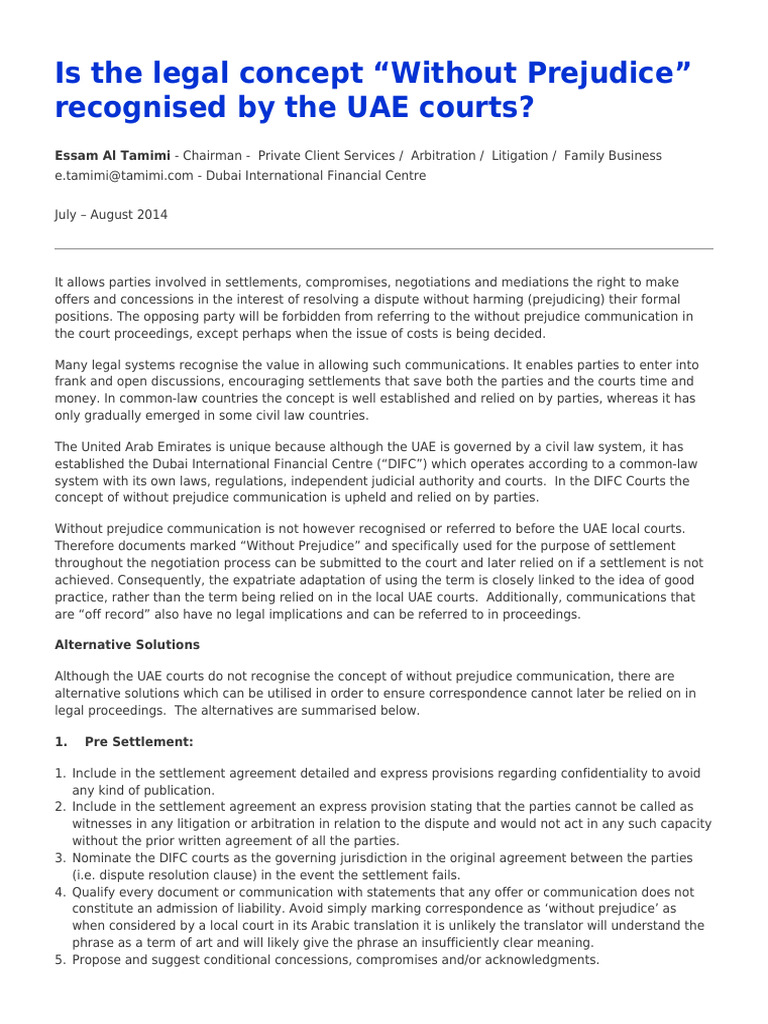 Is the legal concept “Without Prejudice” recognised by the UAE courts?

Essam Al Tamimi - Chairman - Private Client Services / Arbitration / Litigation / Family Business
e.tamimi@tamimi.com - Dubai International Financial Centre

July – August 2014

It allows parties involved in settlements, compromises, negotiations and mediations the right to make offers and concessions in the interest of resolving a dispute without harming (prejudicing) their formal positions. The opposing party will be forbidden from referring to the without prejudice communication in the court proceedings, except perhaps when the issue of costs is being decided.

Many legal systems recognise the value in allowing such communications. It enables parties to enter into frank and open discussions, encouraging settlements that save both the parties and the courts time and money. In common-law countries the concept is well established and relied on by parties, whereas it has only gradually emerged in some civil law countries.

The United Arab Emirates is unique because although the UAE is governed by a civil law system, it has established the Dubai International Financial Centre (“DIFC”) which operates according to a common-law system with its own laws, regulations, independent judicial authority and courts. In the DIFC Courts the concept of without prejudice communication is upheld and relied on by parties.

Without prejudice communication is not however recognised or referred to before the UAE local courts. Therefore documents marked “Without Prejudice” and specifically used for the purpose of settlement throughout the negotiation process can be submitted to the court and later relied on if a settlement is not achieved. Consequently, the expatriate adaptation of using the term is closely linked to the idea of good practice, rather than the term being relied on in the local UAE courts. Additionally, communications that are “off record” also have no legal implications and can be referred to in proceedings.

Alternative Solutions

Although the UAE courts do not recognise the concept of without prejudice communication, there are alternative solutions which can be utilised in order to ensure correspondence cannot later be relied on in legal proceedings. The alternatives are summarised below.

1. Pre Settlement:

1. Include in the settlement agreement detailed and express provisions regarding confidentiality to avoid any kind of publication.
2. Include in the settlement agreement an express provision stating that the parties cannot be called as witnesses in any litigation or arbitration in relation to the dispute and would not act in any such capacity without the prior written agreement of all the parties.
3. Nominate the DIFC courts as the governing jurisdiction in the original agreement between the parties (i.e. dispute resolution clause) in the event the settlement fails.
4. Qualify every document or communication with statements that any offer or communication does not constitute an admission of liability. Avoid simply marking correspondence as ‘without prejudice’ as when considered by a local court in its Arabic translation it is unlikely the translator will understand the phrase as a term of art and will likely give the phrase an insufficiently clear meaning.
5. Propose and suggest conditional concessions, compromises and/or acknowledgments.